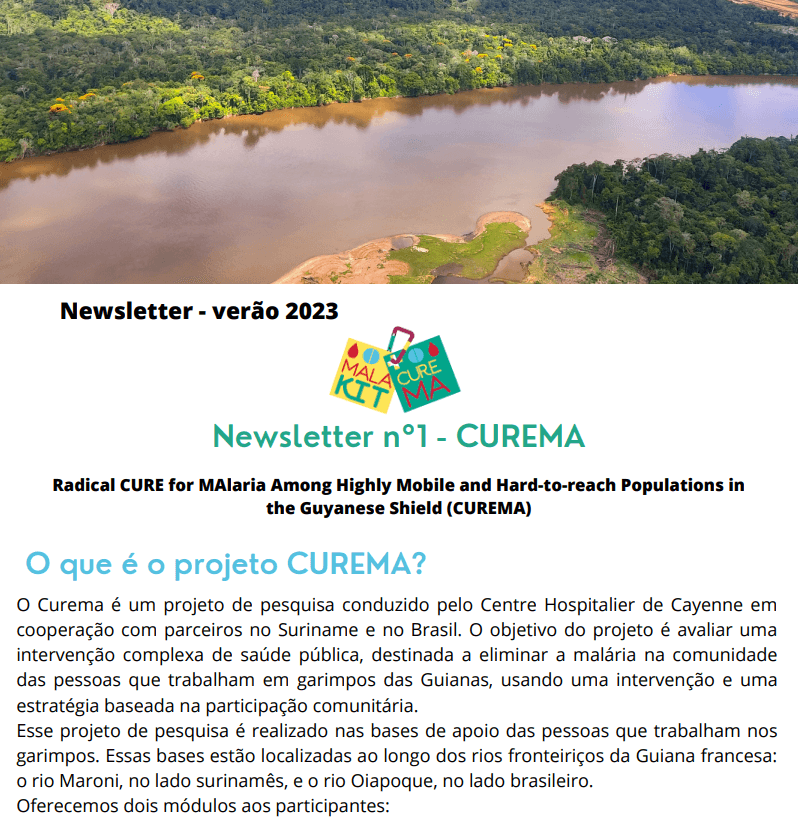 Newsletter - verão 2023

MALA KIT CURE MA

Newsletter n°1 - CUREMA

Radical CURE for MAlaria Among Highly Mobile and Hard-to-reach Populations in the Guyanese Shield (CUREMA)

O que é o projeto CUREMA?

O Curema é um projeto de pesquisa conduzido pelo Centre Hospitalier de Cayenne em cooperação com parceiros no Suriname e no Brasil. O objetivo do projeto é avaliar uma intervenção complexa de saúde pública, destinada a eliminar a malária na comunidade das pessoas que trabalham em garimpos das Guianas, usando uma intervenção e uma estratégia baseada na participação comunitária.
Esse projeto de pesquisa é realizado nas bases de apoio das pessoas que trabalham nos garimpos. Essas bases estão localizadas ao longo dos rios fronteiriços da Guiana francesa: o rio Maroni, no lado surinamês, e o rio Oiapoque, no lado brasileiro.
Oferecemos dois módulos aos participantes: